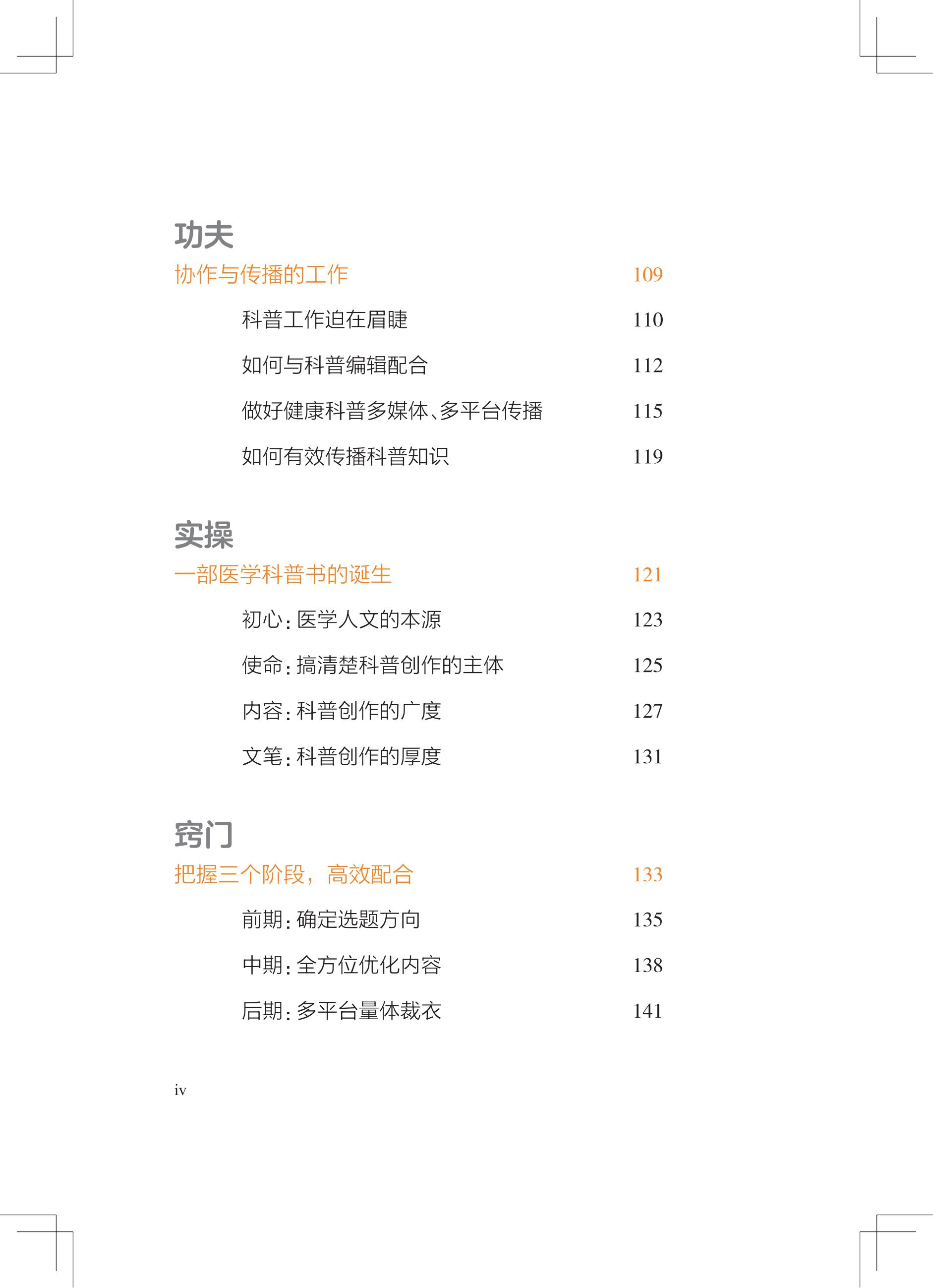 功夫

协作与传播的工作 109

科普工作迫在眉睫 110

如何与科普编辑配合 112

做好健康科普多媒体、多平台传播 115

如何有效传播科普知识 119

实操

一部医学科普书的诞生 121

初心：医学人文的本源 123

使命：搞清楚科普创作的主体 125

内容：科普创作的广度 127

文笔：科普创作的厚度 131

窍门

把握三个阶段，高效配合 133

前期：确定选题方向 135

中期：全方位优化内容 138

后期：多平台量体裁衣 141

iv